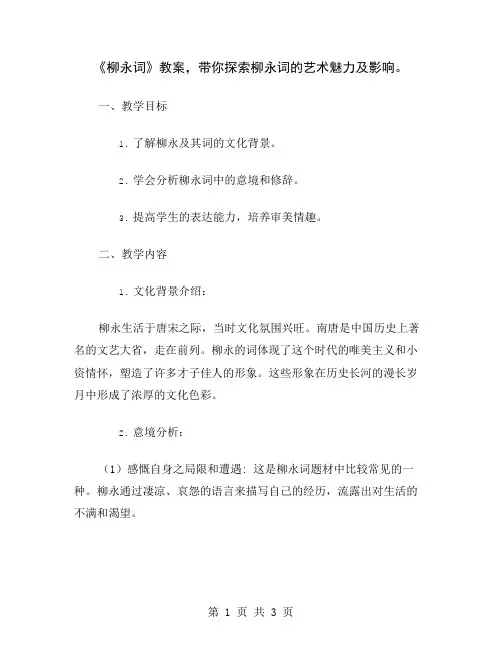 《柳永词》教案，带你探索柳永词的艺术魅力及影响。

一、教学目标

1. 了解柳永及其词的文化背景。

2. 学会分析柳永词中的意境和修辞。

3. 提高学生的表达能力，培养审美情趣。

二、教学内容

1. 文化背景介绍：

柳永生活于唐宋之际，当时文化氛围兴旺。南唐是中国历史上著名的文艺大省，走在前列。柳永的词体现了这个时代的唯美主义和小资情怀，塑造了许多才子佳人的形象。这些形象在历史长河的漫长岁月中形成了浓厚的文化色彩。

2. 意境分析：

（1）感慨自身之局限和遭遇：这是柳永词题材中比较常见的一种。柳永通过凄凉、哀怨的语言来描写自己的经历，流露出对生活的不满和渴望。

第 1 页 共 3 页